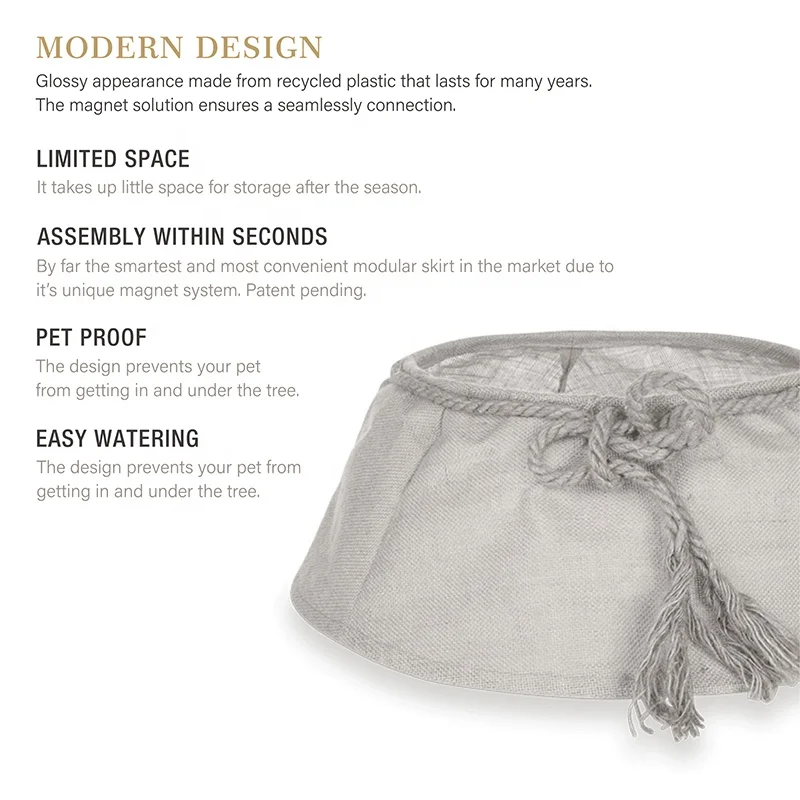 MODERN DESIGN

Glossy appearance made from recycled plastic that lasts for many years. The magnet solution ensures a seamlessly connection.

LIMITED SPACE

It takes up little space for storage after the season.

ASSEMBLY WITHIN SECONDS

By far the smartest and most convenient modular skirt in the market due to it's unique magnet system. Patent pending.

PET PROOF

The design prevents your pet from getting in and under the tree.

EASY WATERING

The design prevents your pet from getting in and under the tree.